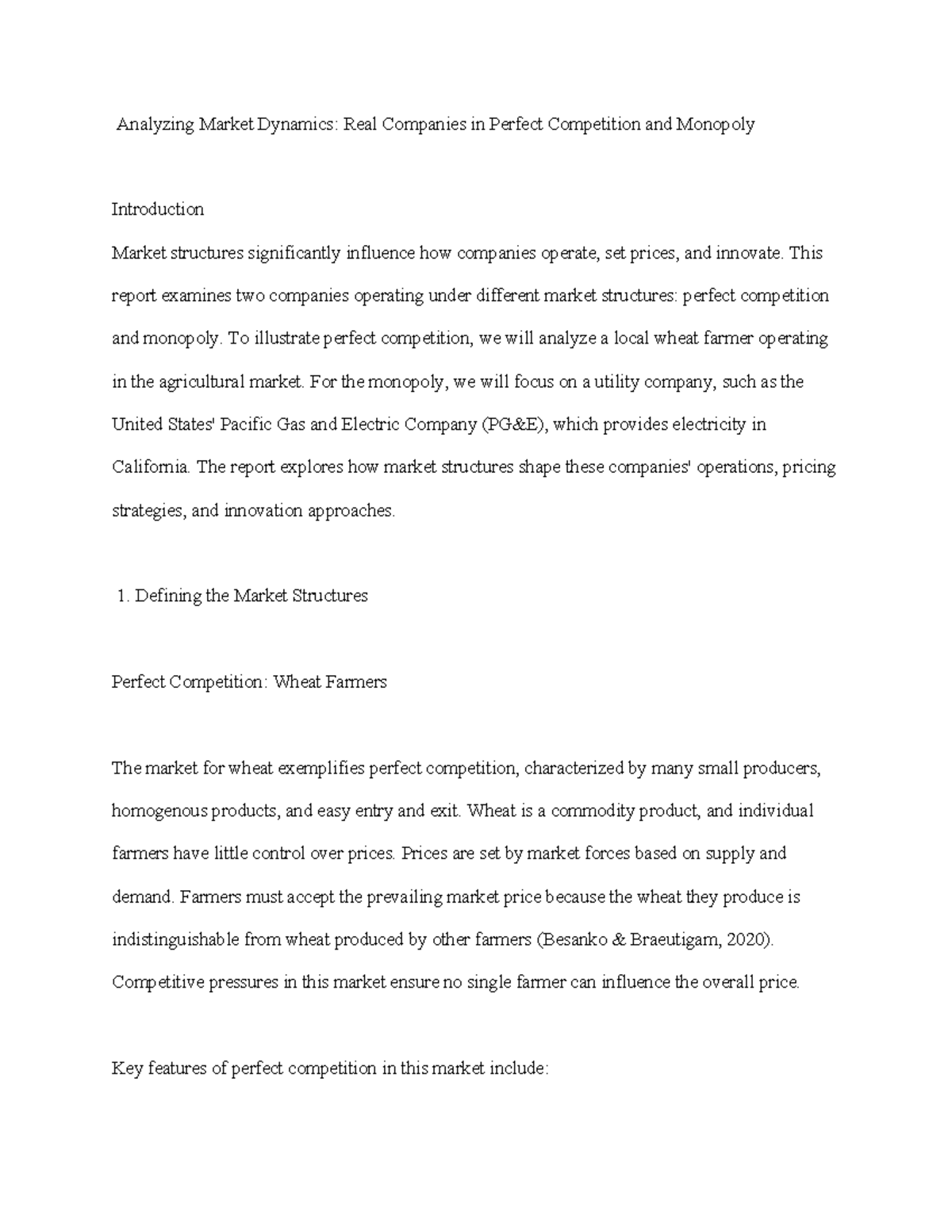 Analyzing Market Dynamics: Real Companies in Perfect Competition and Monopoly

Introduction

Market structures significantly influence how companies operate, set prices, and innovate. This report examines two companies operating under different market structures: perfect competition and monopoly. To illustrate perfect competition, we will analyze a local wheat farmer operating in the agricultural market. For the monopoly, we will focus on a utility company, such as the United States' Pacific Gas and Electric Company (PG&E), which provides electricity in California. The report explores how market structures shape these companies' operations, pricing strategies, and innovation approaches.

1. Defining the Market Structures

Perfect Competition: Wheat Farmers

The market for wheat exemplifies perfect competition, characterized by many small producers, homogenous products, and easy entry and exit. Wheat is a commodity product, and individual farmers have little control over prices. Prices are set by market forces based on supply and demand. Farmers must accept the prevailing market price because the wheat they produce is indistinguishable from wheat produced by other farmers (Besanko & Braeutigam, 2020). Competitive pressures in this market ensure no single farmer can influence the overall price.

Key features of perfect competition in this market include: